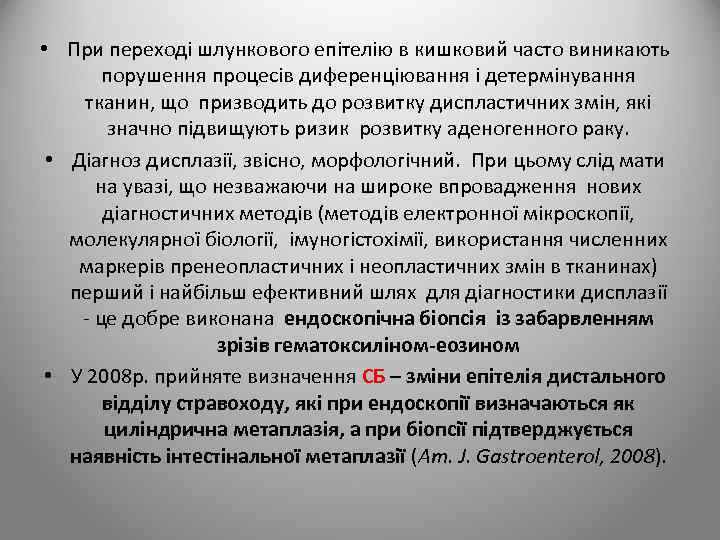 • При переході шлункового епітелію в кишковий часто виникають порушення процесів диференціювання і детермінування тканин, що призводить до розвитку диспластичних змін, які значно підвищують ризик розвитку аденогенного раку.

• Діагноз дисплазії, звісно, морфологічний. При цьому слід мати на увазі, що незважаючи на широке впровадження нових діагностичних методів (методів електронної мікроскопії, молекулярної біології, імуногістохімії, використання численних маркерів пренеопластичних і неопластичних змін в тканинах) перший і найбільш ефективний шлях для діагностики дисплазії - це добре виконана ендоскопічна біопсія із забарвленням зрізів гематоксиліном-еозином

• У 2008р. прийняте визначення СБ – зміни епітелія дистального відділу стравоходу, які при ендоскопії визначаються як циліндрична метаплазія, а при біопсії підтверджується наявність інтестінальної метаплазії (Am. J. Gastroenterol, 2008).